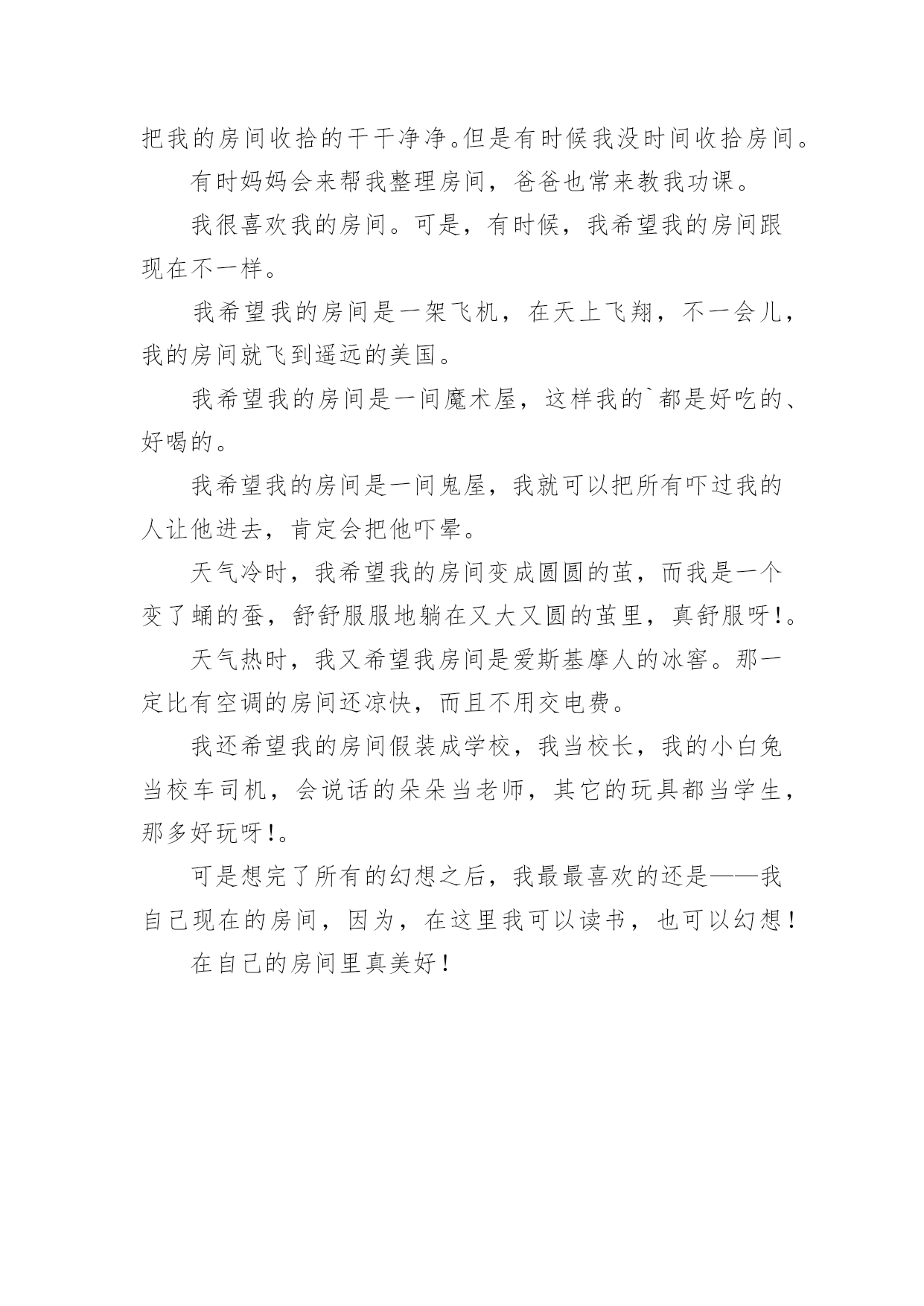 把我的房间收拾的干干净净。但是有时候我没时间收拾房间。

有时妈妈会来帮我整理房间，爸爸也常来教我功课。

我很喜欢我的房间。可是，有时候，我希望我的房间跟现在不一样。

我希望我的房间是一架飞机，在天上飞翔，不一会儿，我的房间就飞到遥远的美国。

我希望我的房间是一间魔术屋，这样我的`都是好吃的、好喝的。

我希望我的房间是一间鬼屋，我就可以把所有吓过我的人让他进去，肯定会把他吓晕。

天气冷时，我希望我的房间变成圆圆的茧，而我是一个变了蛹的蚕，舒舒服服地躺在又大又圆的茧里，真舒服呀!。

天气热时，我又希望我房间是爱斯基摩人的冰窖。那一定比有空调的房间还凉快，而且不用交电费。

我还希望我的房间假装成学校，我当校长，我的小白兔当校车司机，会说话的朵朵当老师，其它的玩具都当学生，那多好玩呀!。

可是想完了所有的幻想之后，我最最喜欢的还是——我自己现在的房间，因为，在这里我可以读书，也可以幻想!

在自己的房间里真美好!